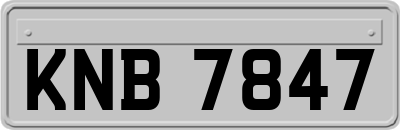 KNB 7847